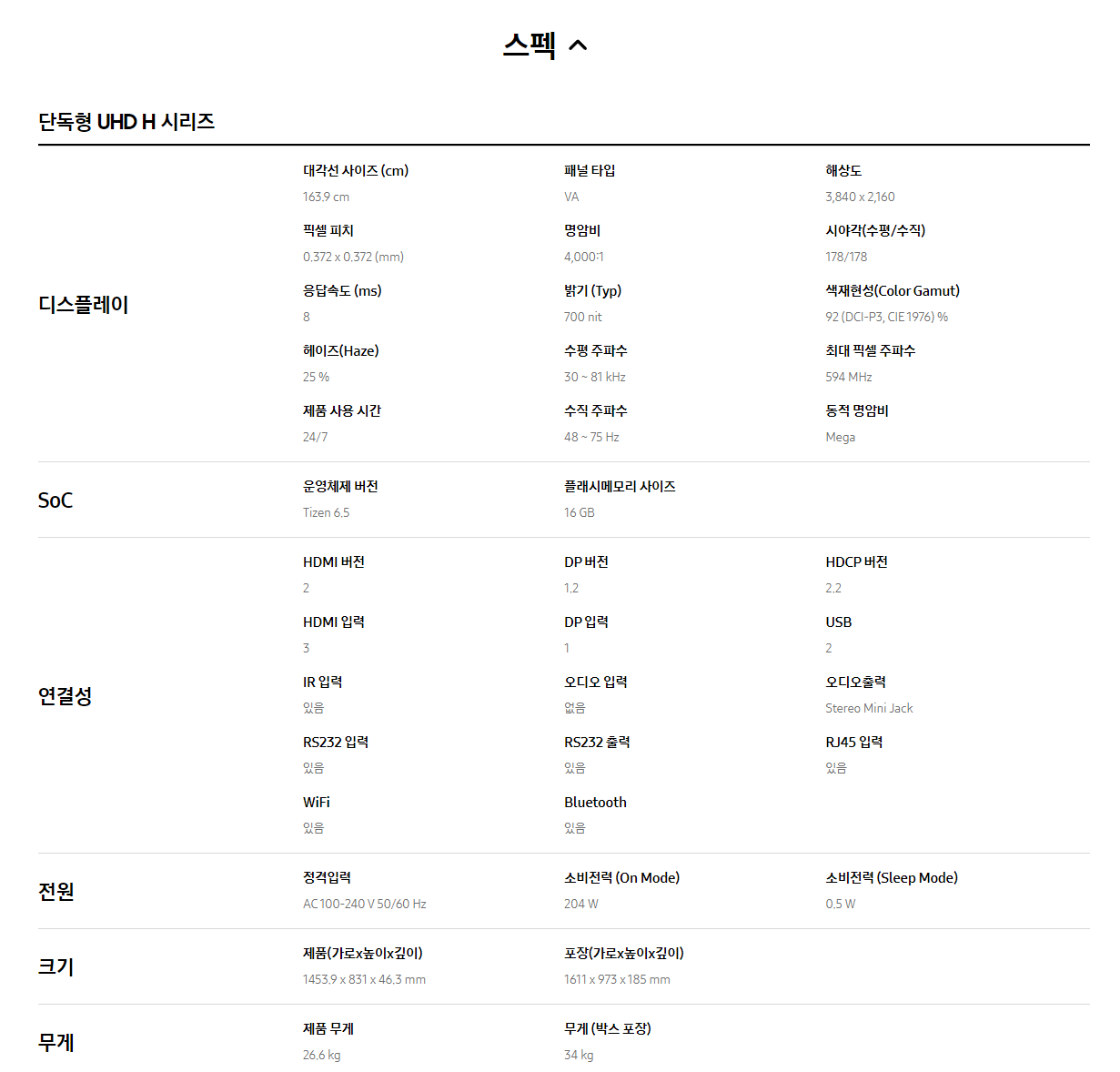 스펙

단독형 UHD H 시리즈

디스플레이

대각선 사이즈 (cm)
163.9 cm

패널 타입
VA

해상도
3,840 x 2,160

픽셀 피치
0.372 x 0.372 (mm)

명암비
4,000:1

시야각(수평/수직)
178/178

응답속도 (ms)
8

밝기 (Typ)
700 nit

색재현성(Color Gamut)
92 (DCI-P3, CIE 1976) %

헤이즈(Haze)
25 %

수평 주파수
30 ~ 81 kHz

최대 픽셀 주파수
594 MHz

제품 사용 시간
24/7

수직 주파수
48 ~ 75 Hz

동적 명암비
Mega

SoC

운영체제 버전
Tizen 6.5

플래시메모리 사이즈
16 GB

연결성

HDMI 버전
2

DP 버전
1.2

HDCP 버전
2.2

HDMI 입력
3

DP 입력
1

USB
2

IR 입력
있음

오디오 입력
없음

오디오출력
Stereo Mini Jack

RS232 입력
있음

RS232 출력
있음

RJ45 입력
있음

WiFi
있음

Bluetooth
있음

전원

정격입력
AC 100-240 V 50/60 Hz

소비전력 (On Mode)
204 W

소비전력 (Sleep Mode)
0.5 W

크기

제품(가로x높이x깊이)
1453.9 x 831 x 46.3 mm

포장(가로x높이x깊이)
1611 x 973 x 185 mm

무게

제품 무게
26.6 kg

무게 (박스 포장)
34 kg